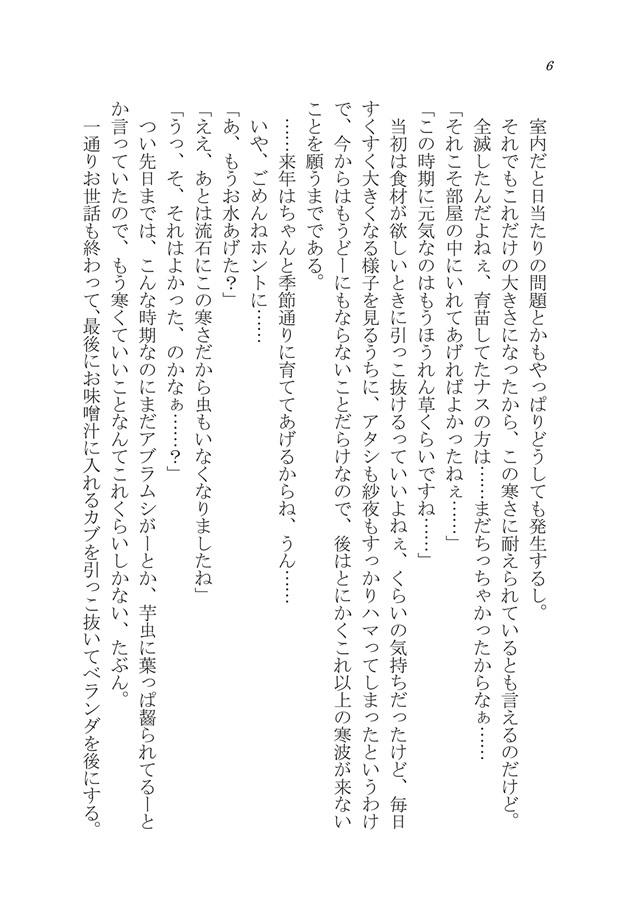 6

室内だと日当たりの問題とかもやっぱりどうしても発生するし。
それでもこれだけの大きさになったから、この寒さに耐えられているとも言えるのだけど。
全滅したんだよねぇ、育苗してたナスの方は……まだちっちゃかったからなぁ……
「それこそ部屋の中にいれてあげればよかったねぇ……」
「この時期に元気なのはもうほうれん草くらいですね……」
当初は食材が欲しいときに引っこ抜けるっていいよねぇ、くらいの気持ちだったけど、毎日すくすく大きくなる様子を見るうちに、アタシも紗夜もすっかりハマってしまったというわけで、今からはもうどーにもならないことだらけなので、後はとにかくこれ以上の寒波が来ないことを願うまでである。
……来年はちゃんと季節通りに育ててあげるからね、うん……
いや、ごめんねホントに……
「あ、もうお水あげた？」
「ええ、あとは流石にこの寒さだから虫もいなくなりましたね」
「うっ、そ、それはよかった、のかなぁ……？」
つい先日までは、こんな時期なのにまだアブラムシがーとか、芋虫に葉っぱ齧られてるーとか言っていたので、もう寒くていいことなんてこれくらいしかない、たぶん。
一通りお世話も終わって、最後にお味噌汁に入れるカブを引っこ抜いてベランダを後にする。